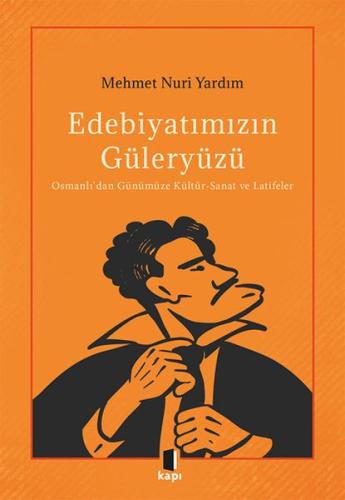 Mehmet Nuri Yardım

Edebiyatımızın Güleryüzü

Osmanlı'dan Günümüze Kültür-Sanat ve Latifeler

kapı